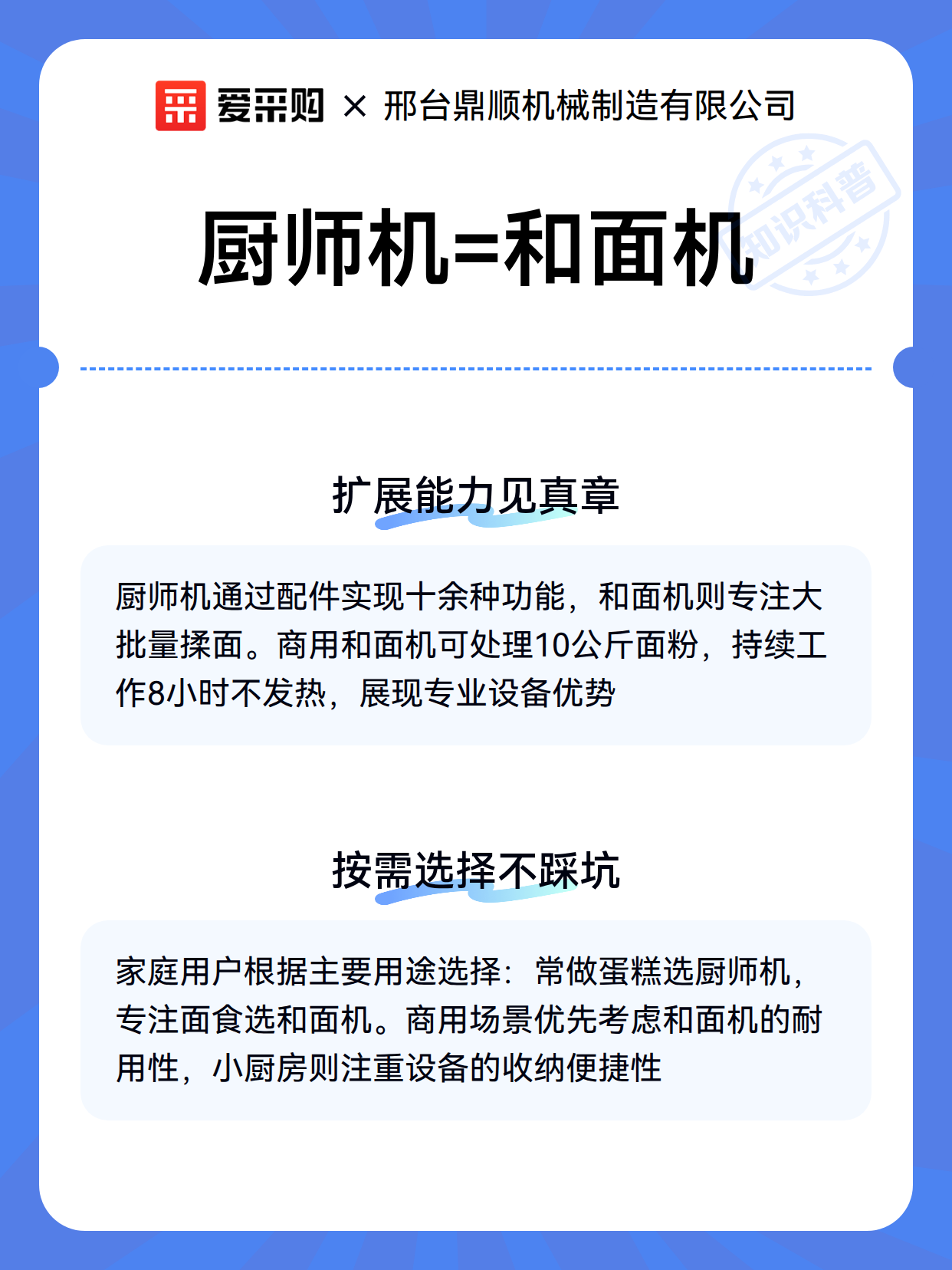 爱采购 × 邢台鼎顺机械制造有限公司

知识科普

厨师机=和面机

扩展能力见真章

厨师机通过配件实现十余种功能，和面机则专注大批量揉面。商用和面机可处理10公斤面粉，持续工作8小时不发热，展现专业设备优势

按需选择不踩坑

家庭用户根据主要用途选择：常做蛋糕选厨师机，专注面食选和面机。商用场景优先考虑和面机的耐用性，小厨房则注重设备的收纳便捷性